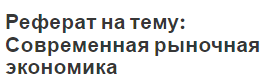 Реферат на тему: Современная рыночная экономика